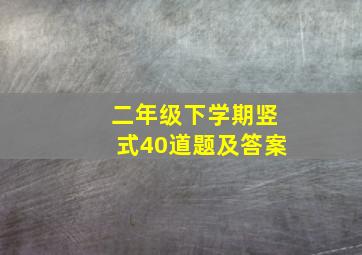 二年级下学期竖式40道题及答案